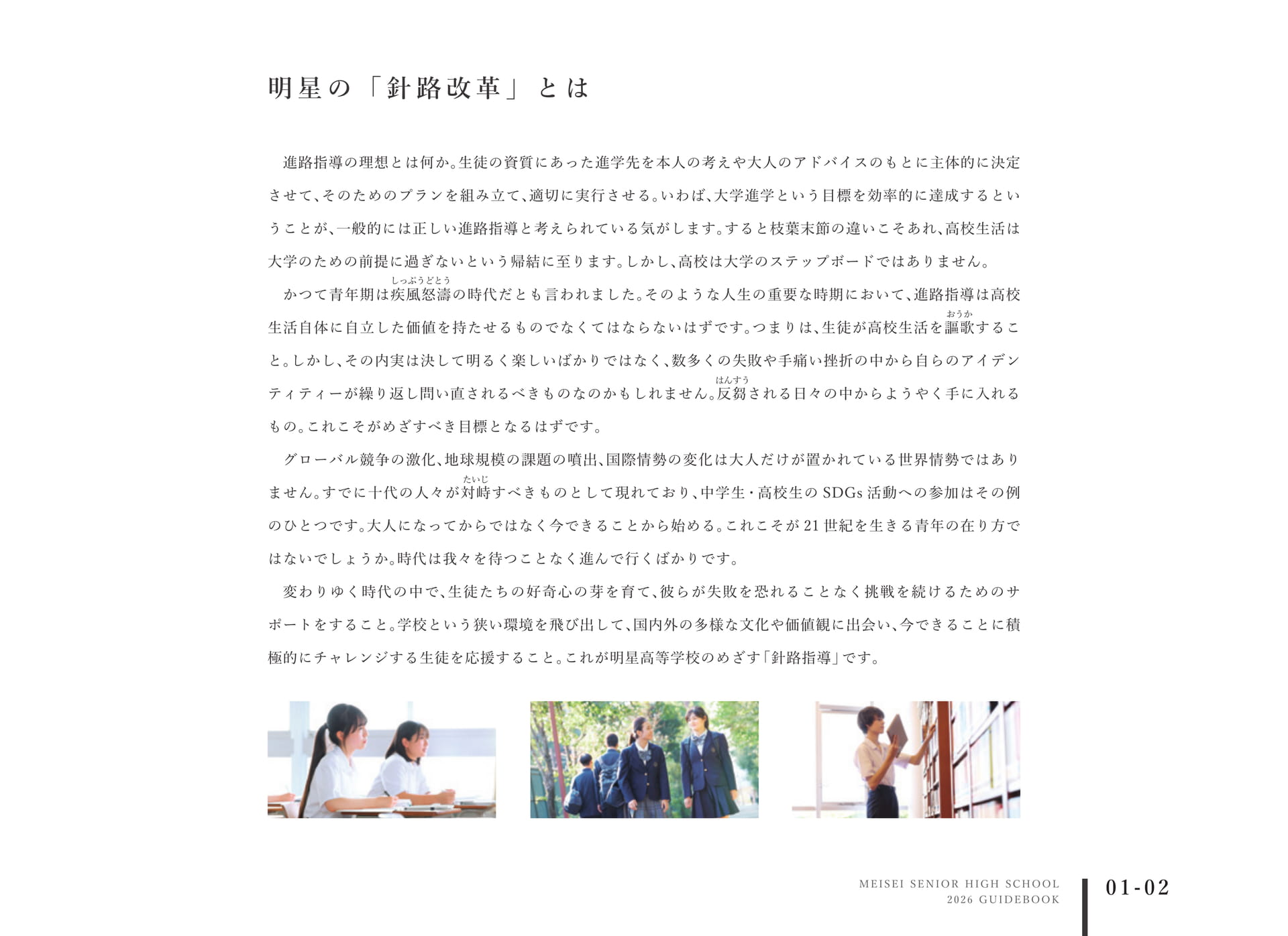 明星の「針路改革」とは

進路指導の理想とは何か。生徒の資質にあった進学先を本人の考えや大人のアドバイスのもとに主体的に決定させて、そのためのプランを組み立て、適切に実行させる。いわば、大学進学という目標を効率的に達成するということが、一般的には正しい進路指導と考えられている気がします。すると枝葉末節の違いこそあれ、高校生活は大学のための前提に過ぎないという帰結に至ります。しかし、高校は大学のステップボードではありません。

かつて青年期は疾風怒濤（しっぷうどとう）の時代だとも言われました。そのような人生の重要な時期において、進路指導は高校生活自体に自立した価値を持たせるものでなくてはならないはずです。つまりは、生徒が高校生活を謳歌（おうか）すること。しかし、その内実は決して明るく楽しいばかりではなく、数多くの失敗や手痛い挫折の中から自らのアイデンティティーが繰り返し問い直されるべきものなのかもしれません。反芻（はんすう）される日々の中からようやく手に入れるもの。これこそがめざすべき目標となるはずです。

グローバル競争の激化、地球規模の課題の噴出、国際情勢の変化は大人だけが置かれている世界情勢ではありません。すでに十代の人々が対峙（たいじ）すべきものとして現れており、中学生・高校生のSDGs活動への参加はその例のひとつです。大人になってからではなく今できることから始める。これこそが21世紀を生きる青年の在り方ではないでしょうか。時代は我々を待つことなく進んで行くばかりです。

変わりゆく時代の中で、生徒たちの好奇心の芽を育て、彼らが失敗を恐れることなく挑戦を続けるためのサポートをすること。学校という狭い環境を飛び出して、国内外の多様な文化や価値観に出会い、今できることに積極的にチャレンジする生徒を応援すること。これが明星高等学校のめざす「針路指導」です。

MEISEI SENIOR HIGH SCHOOL
2026 GUIDEBOOK

01-02